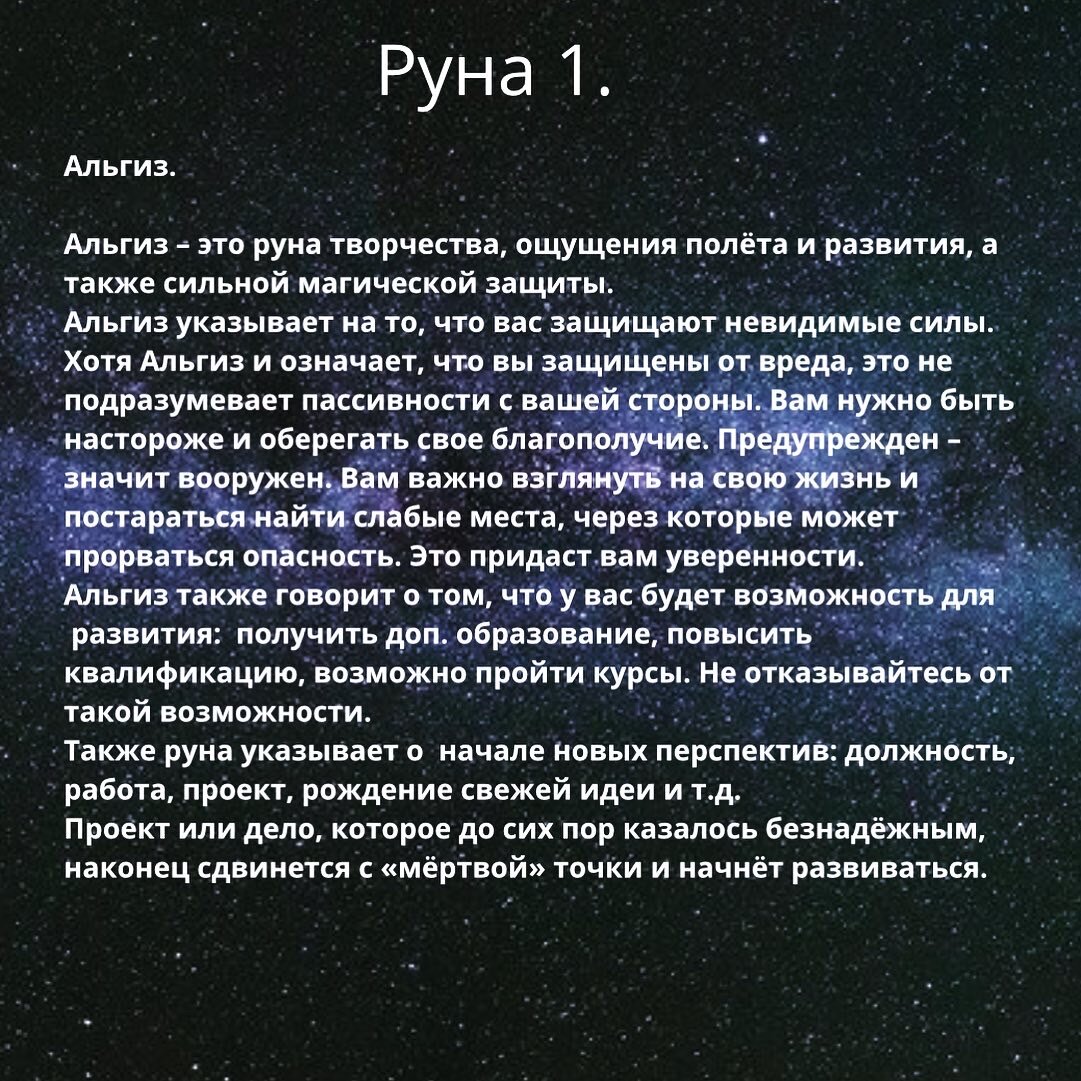 Руна 1.

Альгиз.

Альгиз – это руна творчества, ощущения полёта и развития, а также сильной магической защиты.
Альгиз указывает на то, что вас защищают невидимые силы. Хотя Альгиз и означает, что вы защищены от вреда, это не подразумевает пассивности с вашей стороны. Вам нужно быть настороже и оберегать свое благополучие. Предупрежден – значит вооружен. Вам важно взглянуть на свою жизнь и постараться найти слабые места, через которые может прорваться опасность. Это придаст вам уверенности.
Альгиз также говорит о том, что у вас будет возможность для развития: получить доп. образование, повысить квалификацию, возможно пройти курсы. Не отказывайтесь от такой возможности.
Также руна указывает о начале новых перспектив: должность, работа, проект, рождение свежей идеи и т.д.
Проект или дело, которое до сих пор казалось безнадёжным, наконец сдвинется с «мёртвой» точки и начнёт развиваться.